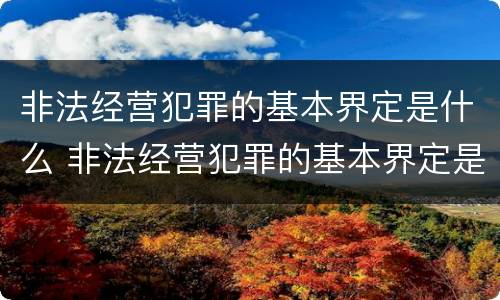 非法经营犯罪的基本界定是什么 非法经营犯罪的基本界定是